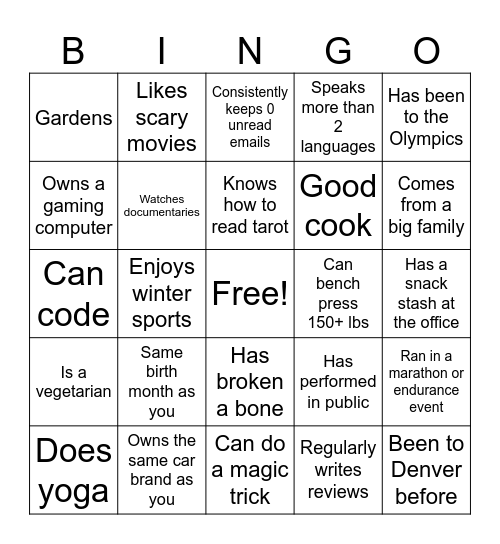 | B | I | N | G | O |
|---|---|---|---|---|
| Gardens | Likes scary movies | Consistently keeps 0 unread emails | Speaks more than 2 languages | Has been to the Olympics |
| Owns a gaming computer | Watches documentaries | Knows how to read tarot | Good cook | Comes from a big family |
| Can code | Enjoys winter sports | Free! | Can bench press 150+ lbs | Has a snack stash at the office |
| Is a vegetarian | Same birth month as you | Has broken a bone | Has performed in public | Ran in a marathon or endurance event |
| Does yoga | Owns the same car brand as you | Can do a magic trick | Regularly writes reviews | Been to Denver before |